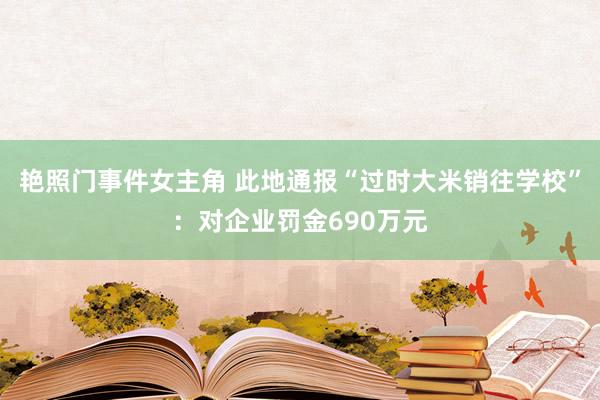 艳照门事件女主角 此地通报“过时大米销往学校”：对企业罚金690万元